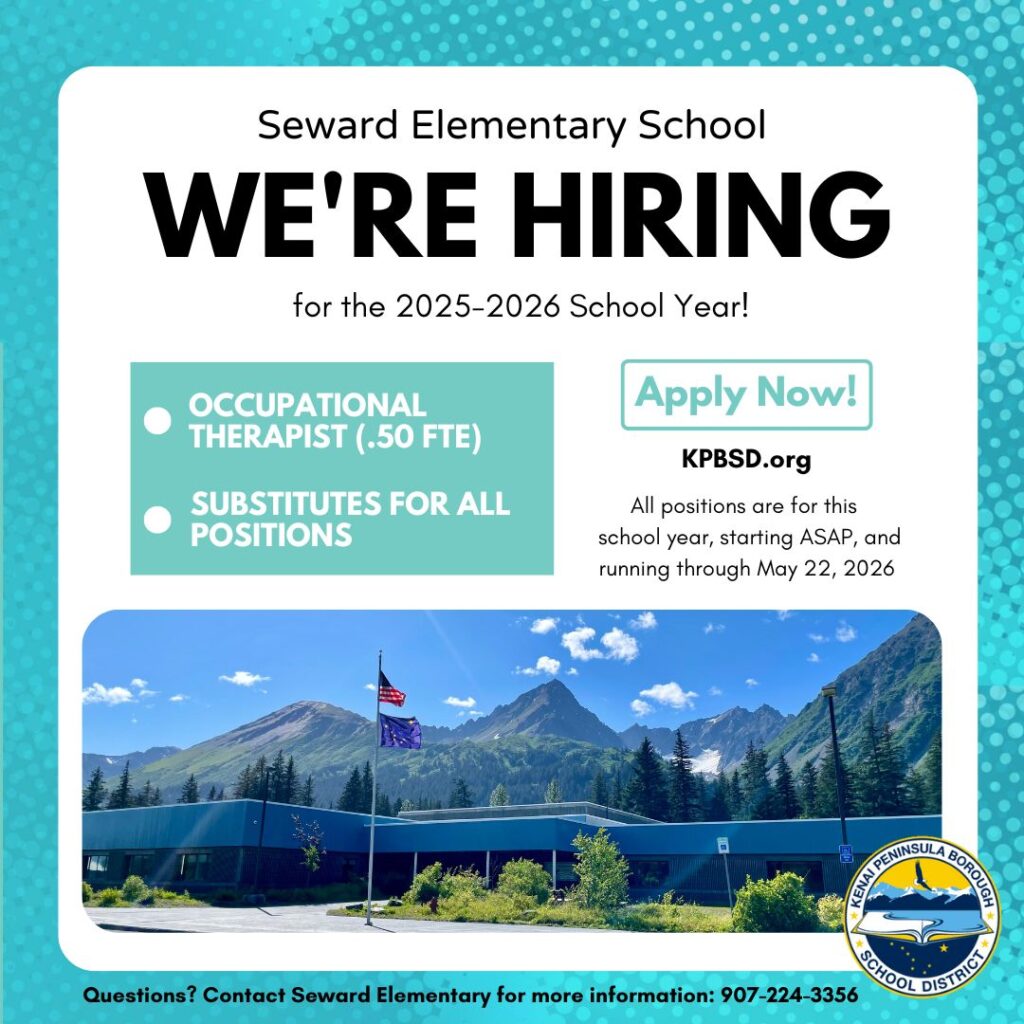 Seward Elementary School

WE'RE HIRING

for the 2025-2026 School Year!

OCCUPATIONAL THERAPIST (.50 FTE)

SUBSTITUTES FOR ALL POSITIONS

Apply Now!

KPBSD.org

All positions are for this school year, starting ASAP, and running through May 22, 2026

KENAI PENINSULA BOROUGH SCHOOL DISTRICT

Questions? Contact Seward Elementary for more information: 907-224-3356